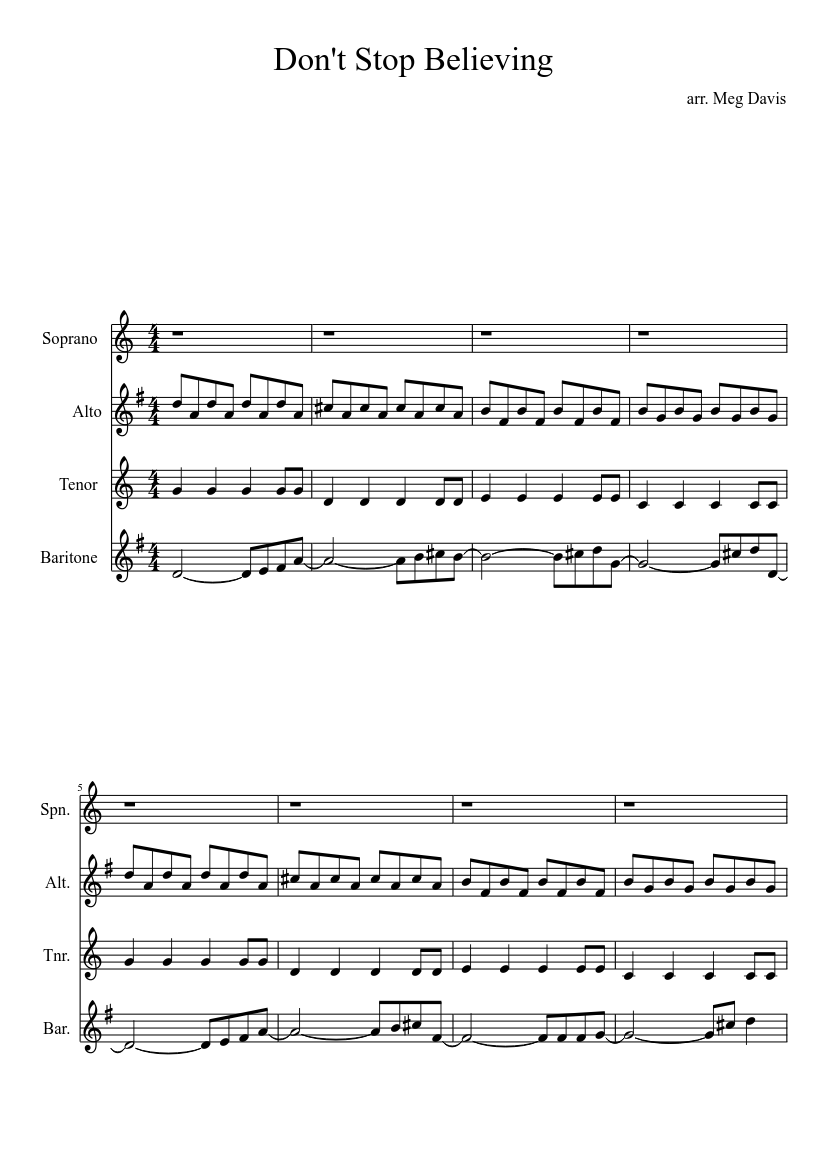 Don't Stop Believing

arr. Meg Davis

Soprano

Alto

Tenor

Baritone

5

Spn.

Alt.

Tnr.

Bar.